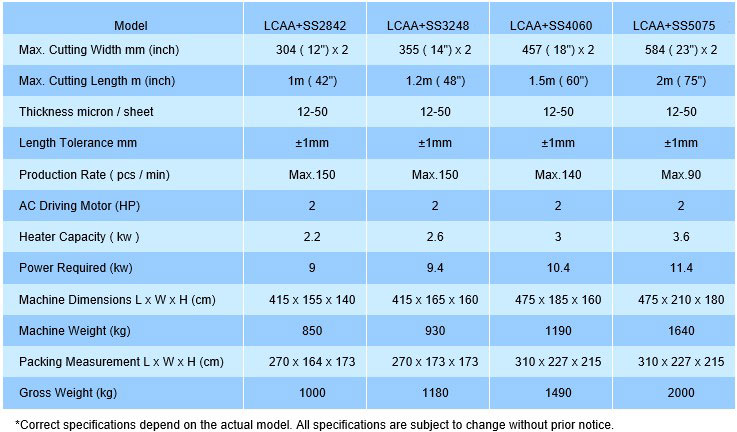 | Model | LCAA+SS2842 | LCAA+SS3248 | LCAA+SS4060 | LCAA+SS5075 |
|---|---|---|---|---|
| Max. Cutting Width mm (inch) | 304 ( 12") x 2 | 355 ( 14") x 2 | 457 ( 18") x 2 | 584 ( 23") x 2 |
| Max. Cutting Length m (inch) | 1m ( 42") | 1.2m ( 48") | 1.5m ( 60") | 2m ( 75") |
| Thickness micron / sheet | 12-50 | 12-50 | 12-50 | 12-50 |
| Length Tolerance mm | ±1mm | ±1mm | ±1mm | ±1mm |
| Production Rate ( pcs / min) | Max.150 | Max.150 | Max.140 | Max.90 |
| AC Driving Motor (HP) | 2 | 2 | 2 | 2 |
| Heater Capacity ( kw ) | 2.2 | 2.6 | 3 | 3.6 |
| Power Required (kw) | 9 | 9.4 | 10.4 | 11.4 |
| Machine Dimensions L x W x H (cm) | 415 x 155 x 140 | 415 x 165 x 160 | 475 x 185 x 160 | 475 x 210 x 180 |
| Machine Weight (kg) | 850 | 930 | 1190 | 1640 |
| Packing Measurement L x W x H (cm) | 270 x 164 x 173 | 270 x 173 x 173 | 310 x 227 x 215 | 310 x 227 x 215 |
| Gross Weight (kg) | 1000 | 1180 | 1490 | 2000 |

*Correct specifications depend on the actual model. All specifications are subject to change without prior notice.